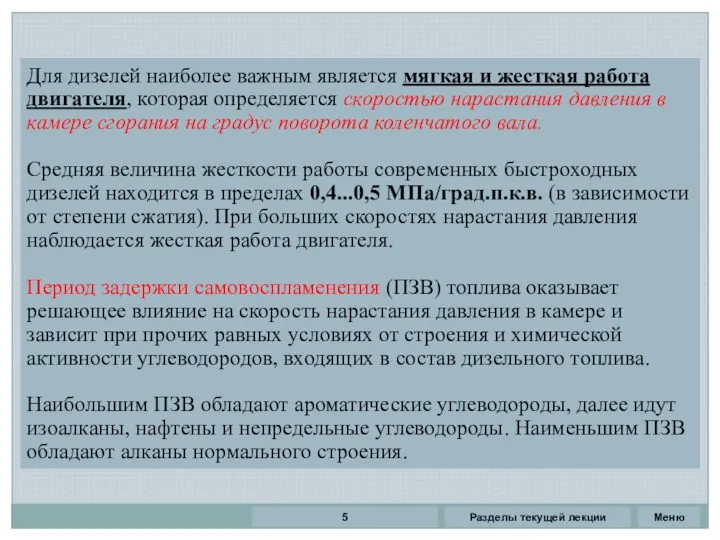 Для дизелей наиболее важным является мягкая и жесткая работа двигателя, которая определяется скоростью нарастания давления в камере сгорания на градус поворота коленчатого вала.

Средняя величина жесткости работы современных быстроходных дизелей находится в пределах 0,4...0,5 МПа/град.п.к.в. (в зависимости от степени сжатия). При больших скоростях нарастания давления наблюдается жесткая работа двигателя.

Период задержки самовоспламенения (ПЗВ) топлива оказывает решающее влияние на скорость нарастания давления в камере и зависит при прочих равных условиях от строения и химической активности углеводородов, входящих в состав дизельного топлива.

Наибольшим ПЗВ обладают ароматические углеводороды, далее идут изоалканы, нафтены и непредельные углеводороды. Наименьшим ПЗВ обладают алканы нормального строения.

5

Разделы текущей лекции

Меню